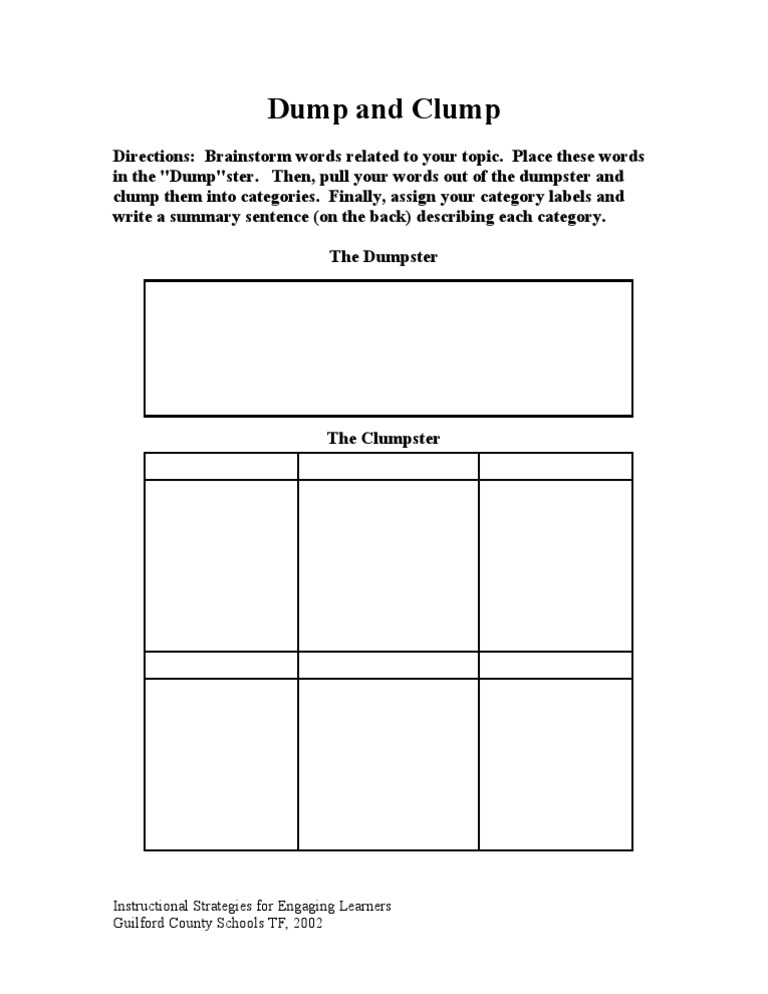 Dump and Clump

Directions: Brainstorm words related to your topic. Place these words in the "Dump"ster. Then, pull your words out of the dumpster and clump them into categories. Finally, assign your category labels and write a summary sentence (on the back) describing each category.

The Dumpster

The Clumpster

Instructional Strategies for Engaging Learners
Guilford County Schools TF, 2002